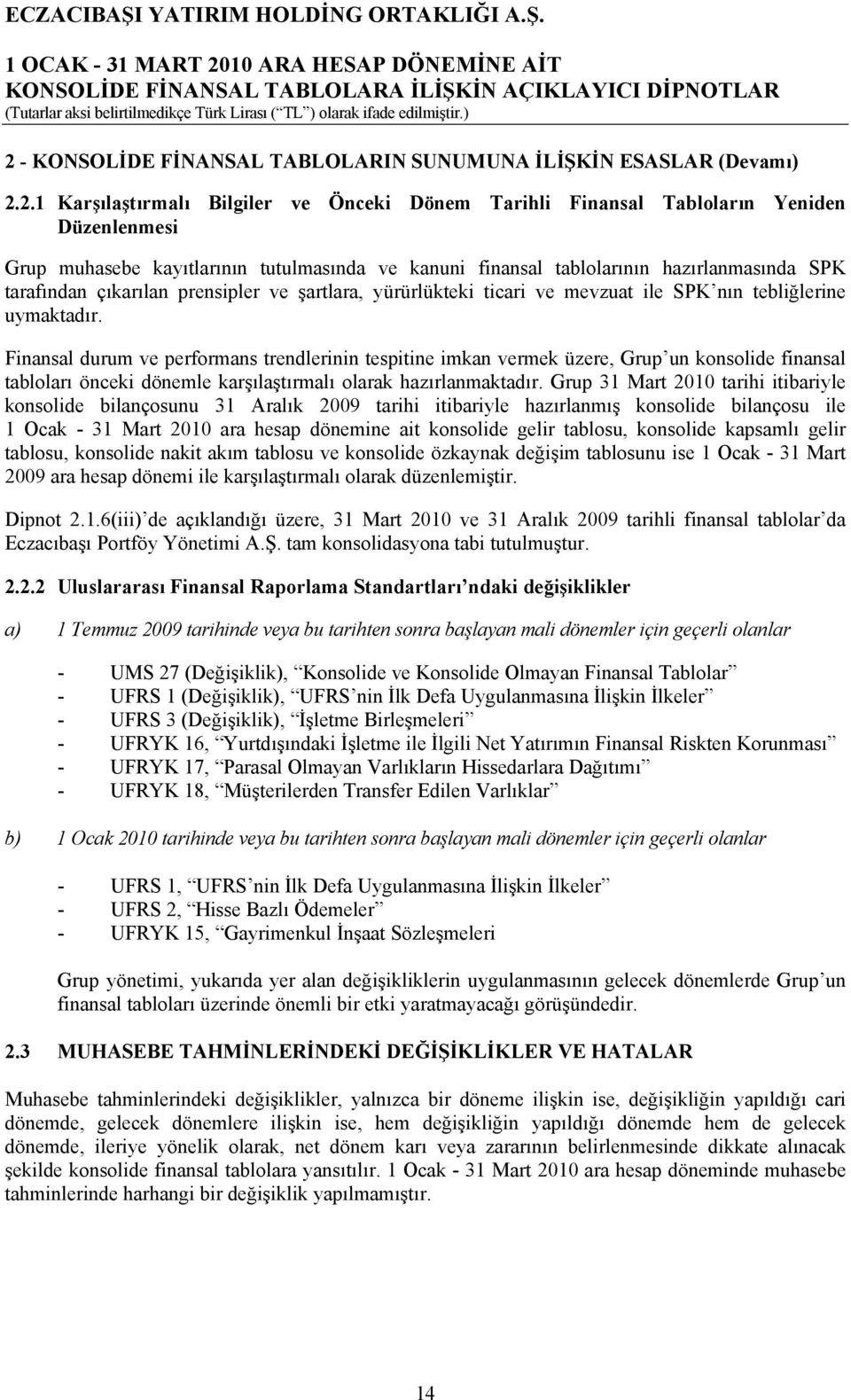 ECZACIBAŞI YATIRIM HOLDİNG ORTAKLIĞI A.Ş.
1 OCAK - 31 MART 2010 ARA HESAP DÖNEMİNE AİT
KONSOLİDE FİNANSAL TABLOLARA İLİŞKİN AÇIKLAYICI DİPNOTLAR
(Tutarlar aksi belirtilmedikçe Türk Lirası (“TL”) olarak ifade edilmiştir.)

2 - KONSOLİDE FİNANSAL TABLOLARIN SUNUMUNA İLİŞKİN ESASLAR (Devamı)

2.2.1 Karşılaştırmalı Bilgiler ve Önceki Dönem Tarihli Finansal Tabloların Yeniden Düzenlenmesi

Grup muhasebe kayıtlarının tutulmasında ve kanuni finansal tablolarının hazırlanmasında SPK tarafından çıkarılan prensipler ve şartlara, yürürlükteki ticari ve mevzuat ile SPK’nın tebliğlerine uymaktadır.

Finansal durum ve performans trendlerinin tespitine imkan vermek üzere, Grup’un konsolide finansal tabloları önceki dönemle karşılaştırmalı olarak hazırlanmaktadır. Grup 31 Mart 2010 tarihi itibariyle konsolide bilançosunu 31 Aralık 2009 tarihi itibariyle hazırlanmış konsolide bilançosu ile 1 Ocak - 31 Mart 2010 ara hesap dönemine ait konsolide gelir tablosu, konsolide kapsamlı gelir tablosu, konsolide nakit akım tablosu ve konsolide özkaynak değişim tablosunu ise 1 Ocak - 31 Mart 2009 ara hesap dönemi ile karşılaştırmalı olarak düzenlemiştir.

Dipnot 2.1.6(iii)’de açıklandığı üzere, 31 Mart 2010 ve 31 Aralık 2009 tarihli finansal tablolar’da Eczacıbaşı Portföy Yönetimi A.Ş. tam konsolidasyona tabi tutulmuştur.

2.2.2 Uluslararası Finansal Raporlama Standartları’ndaki değişiklikler

a) 1 Temmuz 2009 tarihinde veya bu tarihten sonra başlayan mali dönemler için geçerli olanlar

- UMS 27 (Değişiklik), “Konsolide ve Konsolide Olmayan Finansal Tablolar”
- UFRS 1 (Değişiklik), “UFRS’nin İlk Defa Uygulanmasına İlişkin İlkeler”
- UFRS 3 (Değişiklik), “İşletme Birleşmeleri”
- UFRYK 16, “Yurtdışındaki İşletme ile İlgili Net Yatırımın Finansal Riskten Korunması”
- UFRYK 17, “Parasal Olmayan Varlıkların Hissedarlara Dağıtımı”
- UFRYK 18, “Müşterilerden Transfer Edilen Varlıklar”

b) 1 Ocak 2010 tarihinde veya bu tarihten sonra başlayan mali dönemler için geçerli olanlar

- UFRS 1, “UFRS’nin İlk Defa Uygulanmasına İlişkin İlkeler”
- UFRS 2, “Hisse Bazlı Ödemeler”
- UFRYK 15, “Gayrimenkul İnşaat Sözleşmeleri

Grup yönetimi, yukarıda yer alan değişikliklerin uygulanmasının gelecek dönemlerde Grup’un finansal tabloları üzerinde önemli bir etki yaratmayacağı görüşündedir.

2.3 MUHASEBE TAHMİNLERİNDEKİ DEĞİŞİKLİKLER VE HATALAR

Muhasebe tahminlerindeki değişiklikler, yalnızca bir döneme ilişkin ise, değişikliğin yapıldığı cari dönemde, gelecek dönemlere ilişkin ise, hem değişikliğin yapıldığı dönemde hem de gelecek dönemde, ileriye yönelik olarak, net dönem karı veya zararının belirlenmesinde dikkate alınacak şekilde konsolide finansal tablolara yansıtılır. 1 Ocak - 31 Mart 2010 ara hesap döneminde muhasebe tahminlerinde harhangi bir değişiklik yapılmamıştır.

14